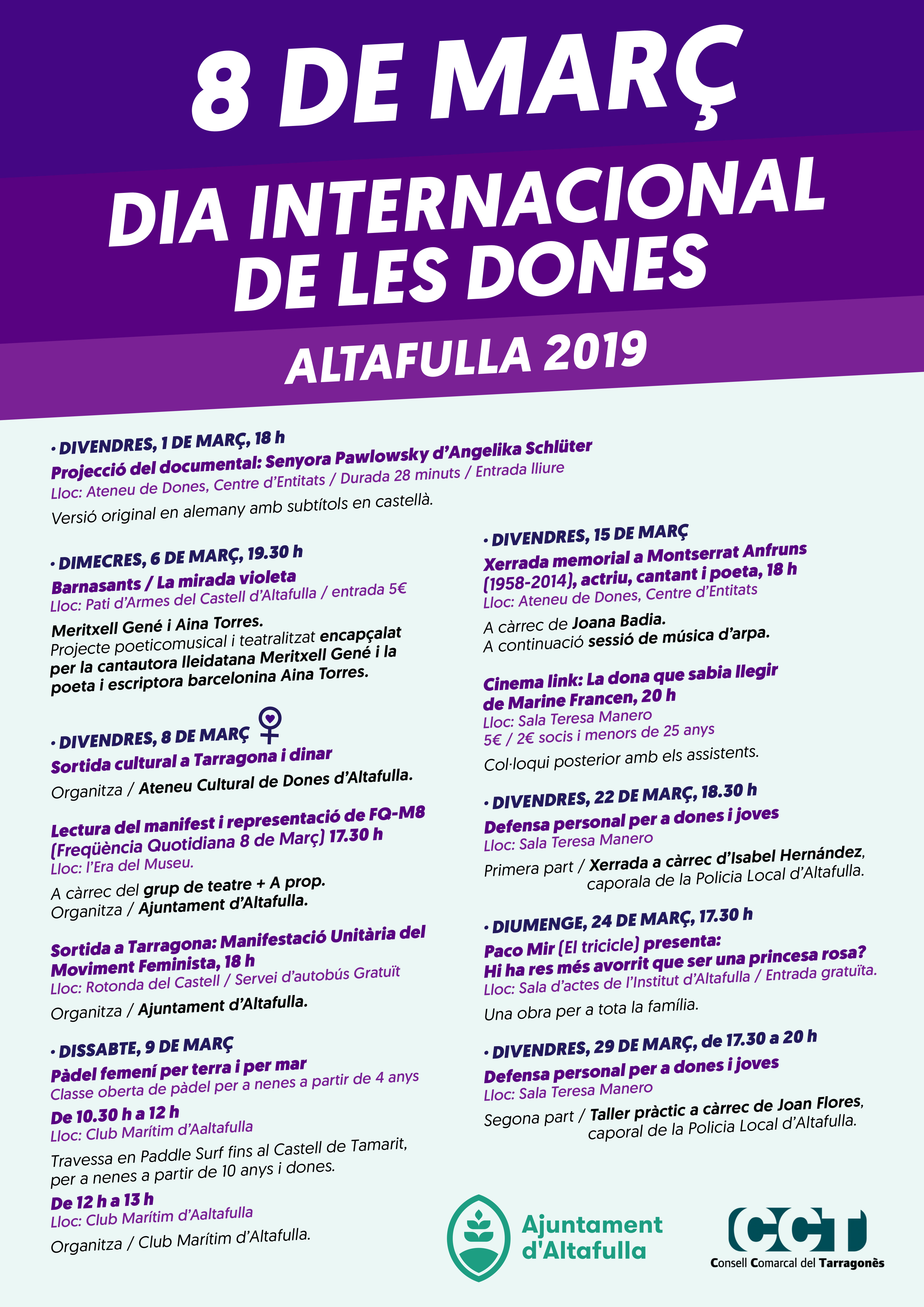 8 DE MARÇ

DIA INTERNACIONAL DE LES DONES

ALTAFULLA 2019

• DIVENDRES, 1 DE MARÇ, 18 h
Projecció del documental: Senyora Pawlowsky d'Angelika Schlüter
Lloc: Ateneu de Dones, Centre d'Entitats / Durada 28 minuts / Entrada lliure
Versió original en alemany amb subtítols en castellà.

• DIMECRES, 6 DE MARÇ, 19.30 h
Barnasants / La mirada violeta
Lloc: Pati d'Armes del Castell d'Altafulla / entrada 5€
Meritxell Gené i Aina Torres.
Projecte poeticomusical i teatralitzat encapçalat per la cantautora lleidatana Meritxell Gené i la poeta i escriptora barcelonina Aina Torres.

• DIVENDRES, 8 DE MARÇ
Sortida cultural a Tarragona i dinar
Organitza / Ateneu Cultural de Dones d'Altafulla.

Lectura del manifest i representació de FQ-M8 (Freqüència Quotidiana 8 de Març) 17.30 h
Lloc: l'Era del Museu.
A càrrec del grup de teatre + A prop.
Organitza / Ajuntament d'Altafulla.

Sortida a Tarragona: Manifestació Unitària del Moviment Feminista, 18 h
Lloc: Rotonda del Castell / Servei d'autobús Gratuït
Organitza / Ajuntament d'Altafulla.

• DISSABTE, 9 DE MARÇ
Pàdel femení per terra i per mar
Classe oberta de pàdel per a nenes a partir de 4 anys
De 10.30 h a 12 h
Lloc: Club Marítim d'Aaltafulla
Travessa en Paddle Surf fins al Castell de Tamarit, per a nenes a partir de 10 anys i dones.
De 12 h a 13 h
Lloc: Club Marítim d'Aaltafulla
Organitza / Club Marítim d'Altafulla.

• DIVENDRES, 15 DE MARÇ
Xerrada memorial a Montserrat Anfruns (1958-2014), actriu, cantant i poeta, 18 h
Lloc: Ateneu de Dones, Centre d'Entitats
A càrrec de Joana Badia.
A continuació sessió de música d'arpa.

Cinema link: La dona que sabia llegir de Marine Francen, 20 h
Lloc: Sala Teresa Manero
5€ / 2€ socis i menors de 25 anys
Col·loqui posterior amb els assistents.

• DIVENDRES, 22 DE MARÇ, 18.30 h
Defensa personal per a dones i joves
Lloc: Sala Teresa Manero
Primera part / Xerrada a càrrec d'Isabel Hernández, caporala de la Policia Local d'Altafulla.

• DIUMENGE, 24 DE MARÇ, 17.30 h
Paco Mir (El tricicle) presenta:
Hi ha res més avorrit que ser una princesa rosa?
Lloc: Sala d'actes de l'Institut d'Altafulla / Entrada gratuïta.
Una obra per a tota la família.

• DIVENDRES, 29 DE MARÇ, de 17.30 a 20 h
Defensa personal per a dones i joves
Lloc: Sala Teresa Manero
Segona part / Taller pràctic a càrrec de Joan Flores, caporal de la Policia Local d'Altafulla.

Ajuntament d'Altafulla

CCT
Consell Comarcal del Tarragonès